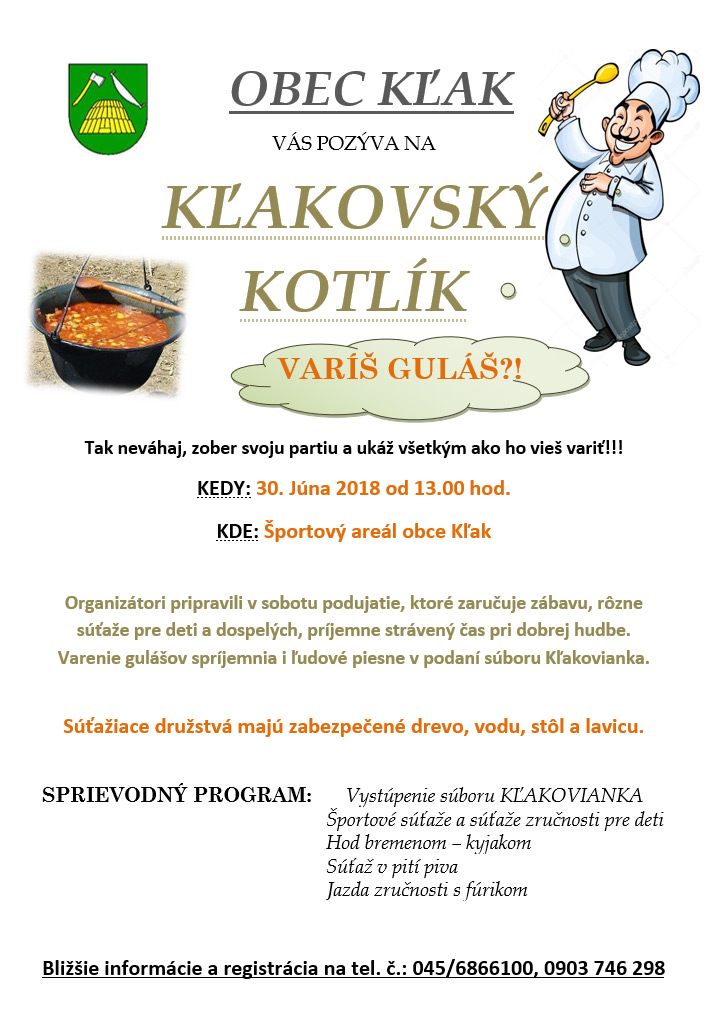 OBEC KĽAK

VÁS POZÝVA NA

KĽAKOVSKÝ KOTLÍK

VARÍŠ GULÁŠ?!

Tak neváhaj, zober svoju partiu a ukáž všetkým ako ho vieš variť!!!

KEDY: 30. Júna 2018 od 13.00 hod.

KDE: Športový areál obce Kľak

Organizátori pripravili v sobotu podujatie, ktoré zaručuje zábavu, rôzne súťaže pre deti a dospelých, príjemne strávený čas pri dobrej hudbe. Varenie gulášov spríjemnia i ľudové piesne v podaní súboru Kľakovianka.

Súťažiace družstvá majú zabezpečené drevo, vodu, stôl a lavicu.

SPRIEVODNÝ PROGRAM:
Vystúpenie súboru KĽAKOVIANKA
Športové súťaže a súťaže zručnosti pre deti
Hod bremenom – kyjakom
Súťaž v pití piva
Jazda zručnosti s fúrikom

Bližšie informácie a registrácia na tel. č.: 045/6866100, 0903 746 298